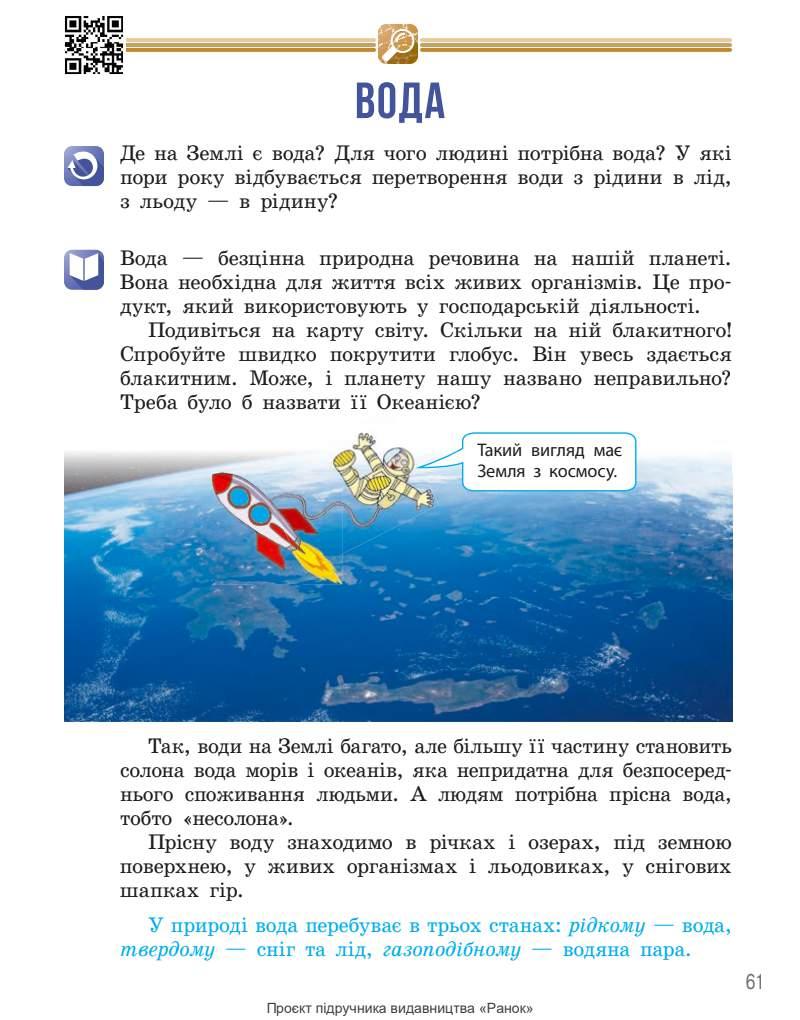 ВОДА

Де на Землі є вода? Для чого людині потрібна вода? У які пори року відбувається перетворення води з рідини в лід, з льоду — в рідину?

Вода — безцінна природна речовина на нашій планеті. Вона необхідна для життя всіх живих організмів. Це продукт, який використовують у господарській діяльності.

Подивіться на карту світу. Скільки на ній блакитного! Спробуйте швидко покрутити глобус. Він увесь здається блакитним. Може, і планету нашу названо неправильно? Треба було б назвати її Океанією?

Такий вигляд має Земля з космосу.

Так, води на Землі багато, але більшу її частину становить солона вода морів і океанів, яка непридатна для безпосереднього споживання людьми. А людям потрібна прісна вода, тобто «несолона».

Прісну воду знаходимо в річках і озерах, під земною поверхнею, у живих організмах і льодовиках, у снігових шапках гір.

У природі вода перебуває в трьох станах: рідкому — вода, твердому — сніг та лід, газоподібному — водяна пара.

61

Проєкт підручника видавництва «Ранок»